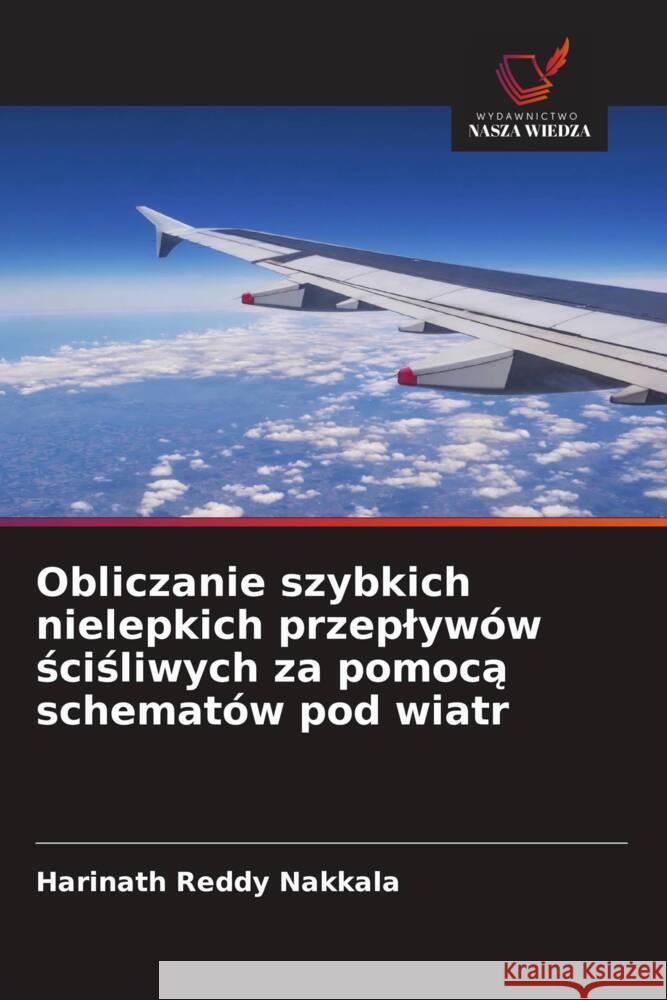 WYDAWNICTWO
NASZA WIEDZA

Obliczanie szybkich nielepkich przepływów ściśliwych za pomocą schematów pod wiatr

Harinath Reddy Nakkala